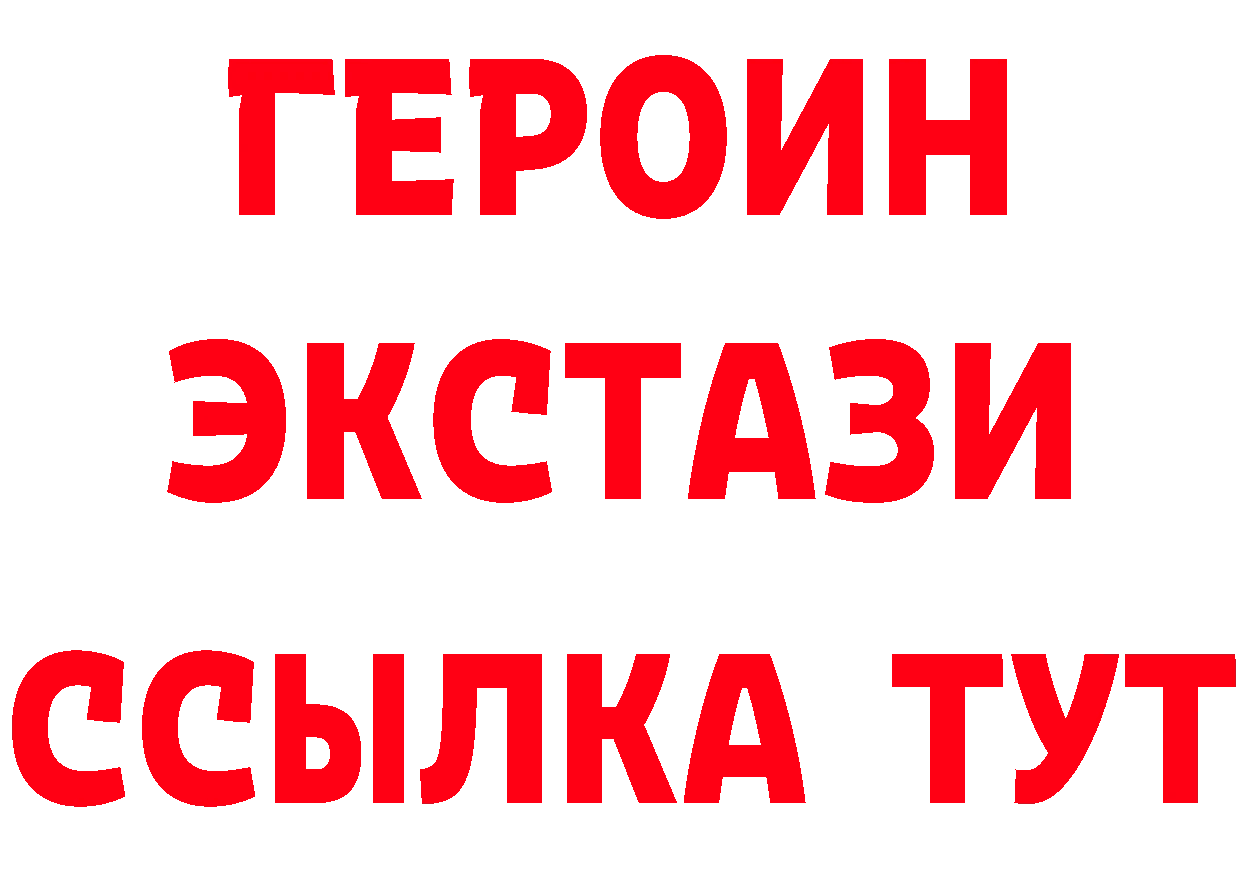 ГЕРОИН
ЭКСТАЗИ
ССЫЛКА ТУТ